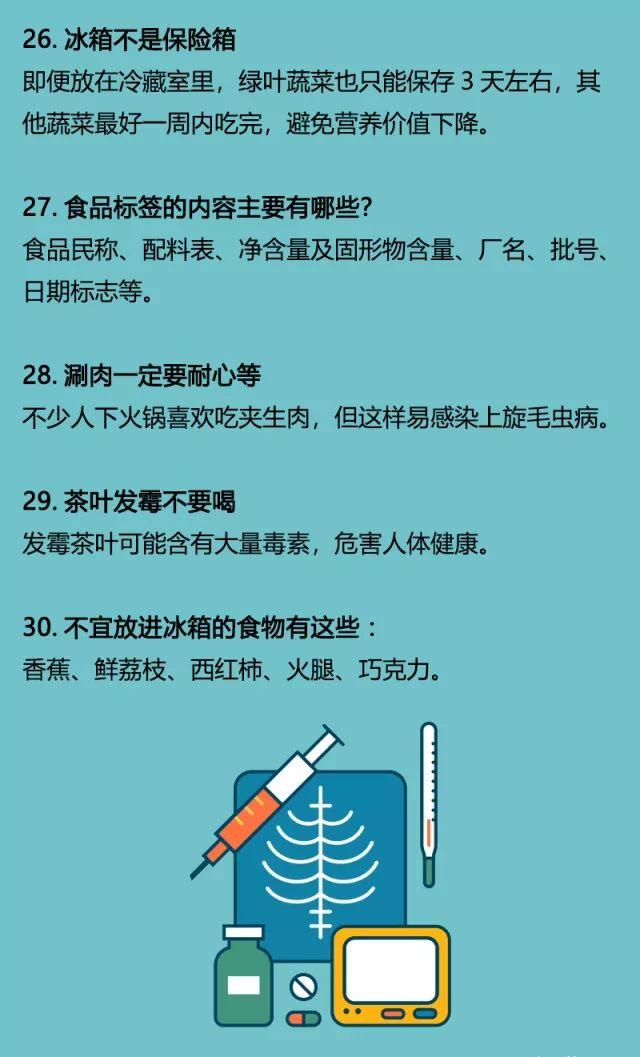 26. 冰箱不是保险箱
即便放在冷藏室里，绿叶蔬菜也只能保存 3 天左右，其他蔬菜最好一周内吃完，避免营养价值下降。

27. 食品标签的内容主要有哪些？
食品民称、配料表、净含量及固形物含量、厂名、批号、日期标志等。

28. 涮肉一定要耐心等
不少人下火锅喜欢吃夹生肉，但这样易感染上旋毛虫病。

29. 茶叶发霉不要喝
发霉茶叶可能含有大量毒素，危害人体健康。

30. 不宜放进冰箱的食物有这些：
香蕉、鲜荔枝、西红柿、火腿、巧克力。